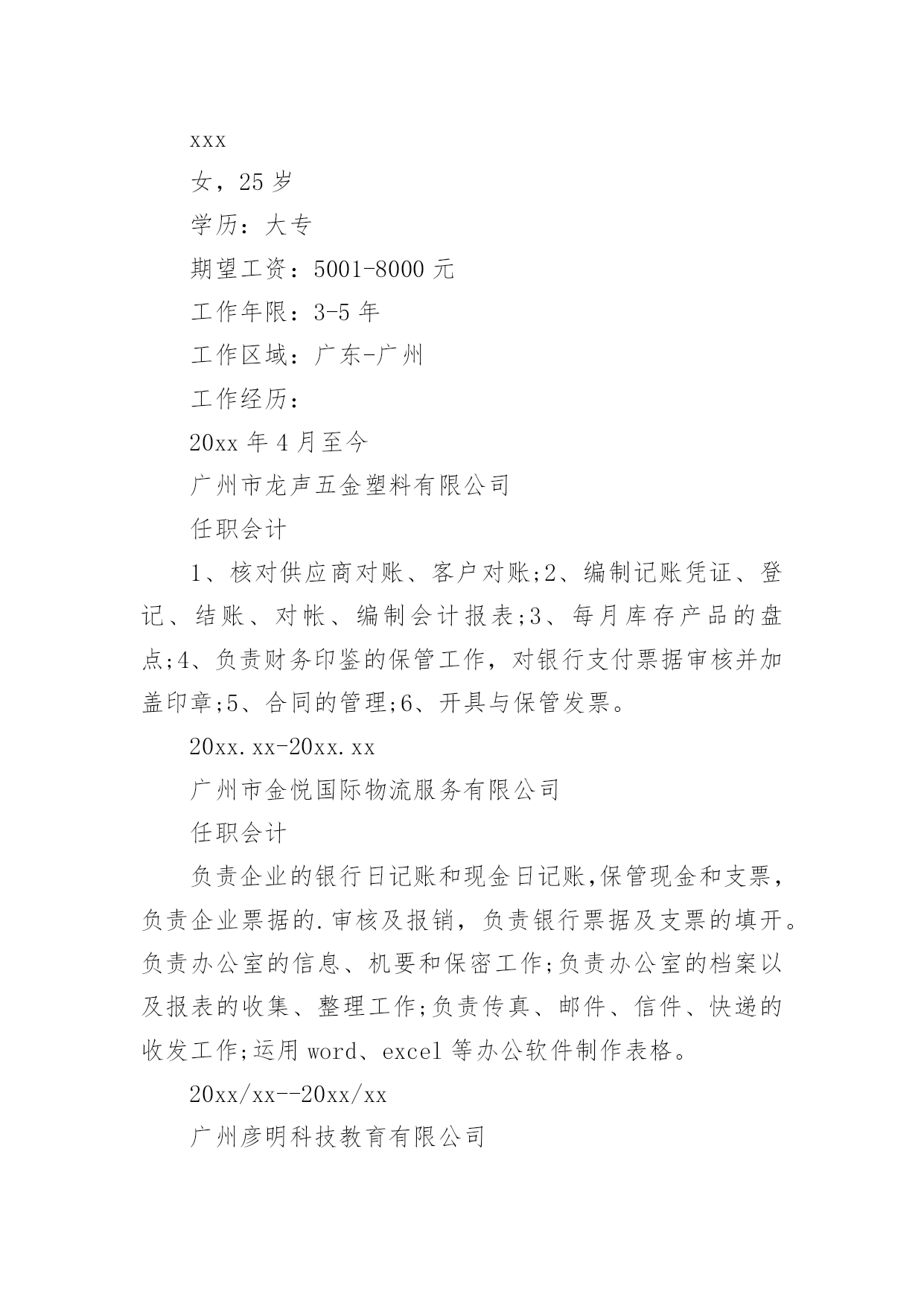 xxx

女，25 岁

学历：大专

期望工资：5001-8000 元

工作年限：3-5 年

工作区域：广东-广州

工作经历：

20xx 年 4 月至今

广州市龙声五金塑料有限公司

任职会计

1、核对供应商对账、客户对账;2、编制记账凭证、登记、结账、对帐、编制会计报表;3、每月库存产品的盘点;4、负责财务印鉴的保管工作，对银行支付票据审核并加盖印章;5、合同的管理;6、开具与保管发票。

20xx.xx-20xx.xx

广州市金悦国际物流服务有限公司

任职会计

负责企业的银行日记账和现金日记账,保管现金和支票，负责企业票据的.审核及报销，负责银行票据及支票的填开。负责办公室的信息、机要和保密工作;负责办公室的档案以及报表的收集、整理工作;负责传真、邮件、信件、快递的收发工作;运用 word、excel 等办公软件制作表格。

20xx/xx--20xx/xx

广州彦明科技教育有限公司